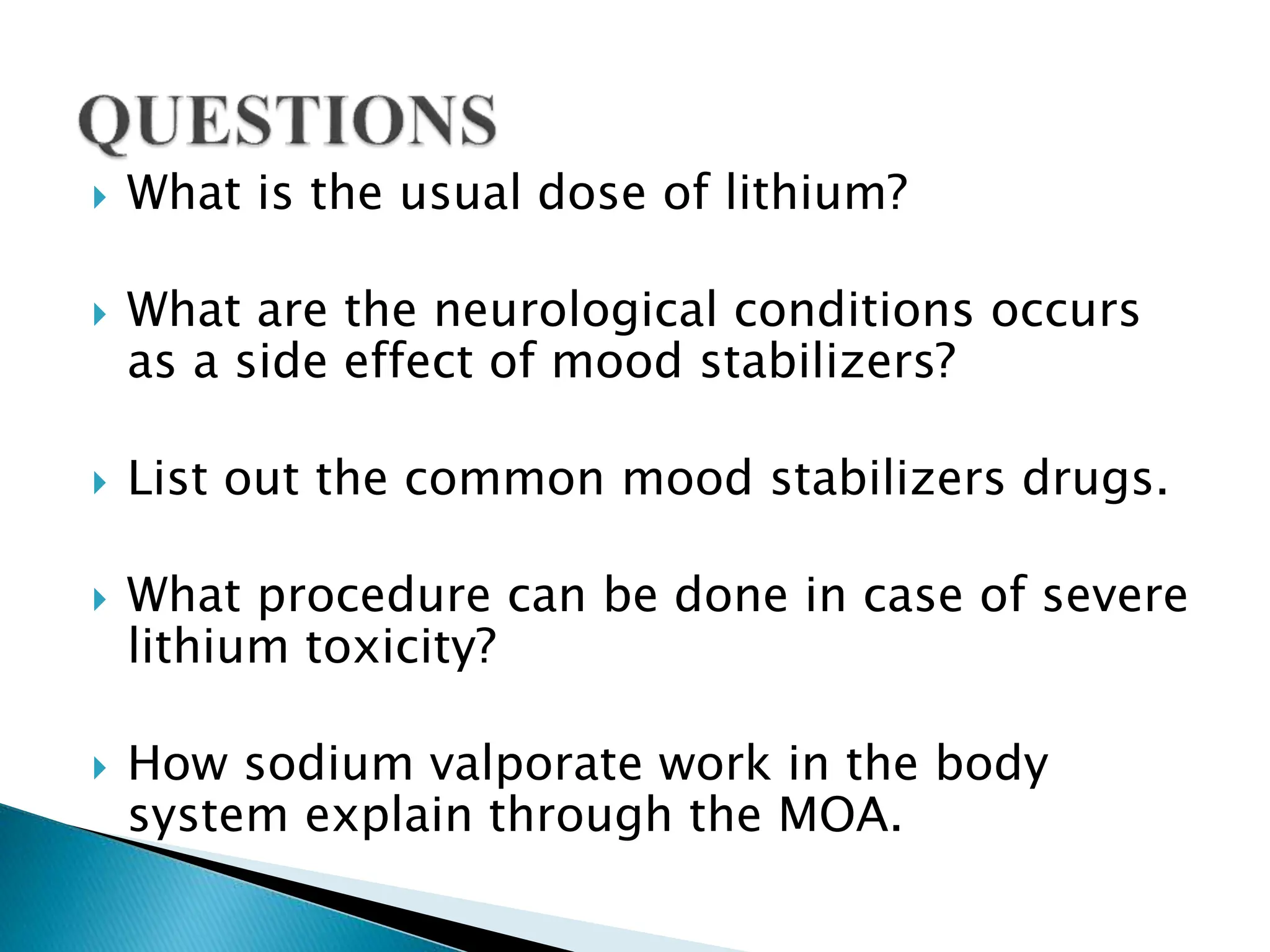 QUESTIONS

What is the usual dose of lithium?

What are the neurological conditions occurs as a side effect of mood stabilizers?

List out the common mood stabilizers drugs.

What procedure can be done in case of severe lithium toxicity?

How sodium valporate work in the body system explain through the MOA.